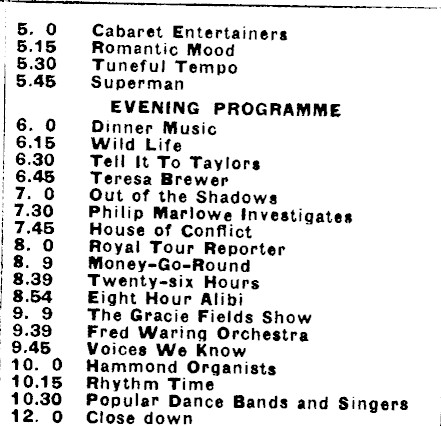 5. 0 Cabaret Entertainers
5.15 Romantic Mood
5.30 Tuneful Tempo
5.45 Superman

EVENING PROGRAMME

6. 0 Dinner Music
6.15 Wild Life
6.30 Tell It To Taylors
6.45 Teresa Brewer
7. 0 Out of the Shadows
7.30 Philip Marlowe Investigates
7.45 House of Conflict
8. 0 Royal Tour Reporter
8. 9 Money-Go-Round
8.39 Twenty-six Hours
8.54 Eight Hour Alibi
9. 9 The Gracie Fields Show
9.39 Fred Waring Orchestra
9.45 Voices We Know
10. 0 Hammond Organists
10.15 Rhythm Time
10.30 Popular Dance Bands and Singers
12. 0 Close down